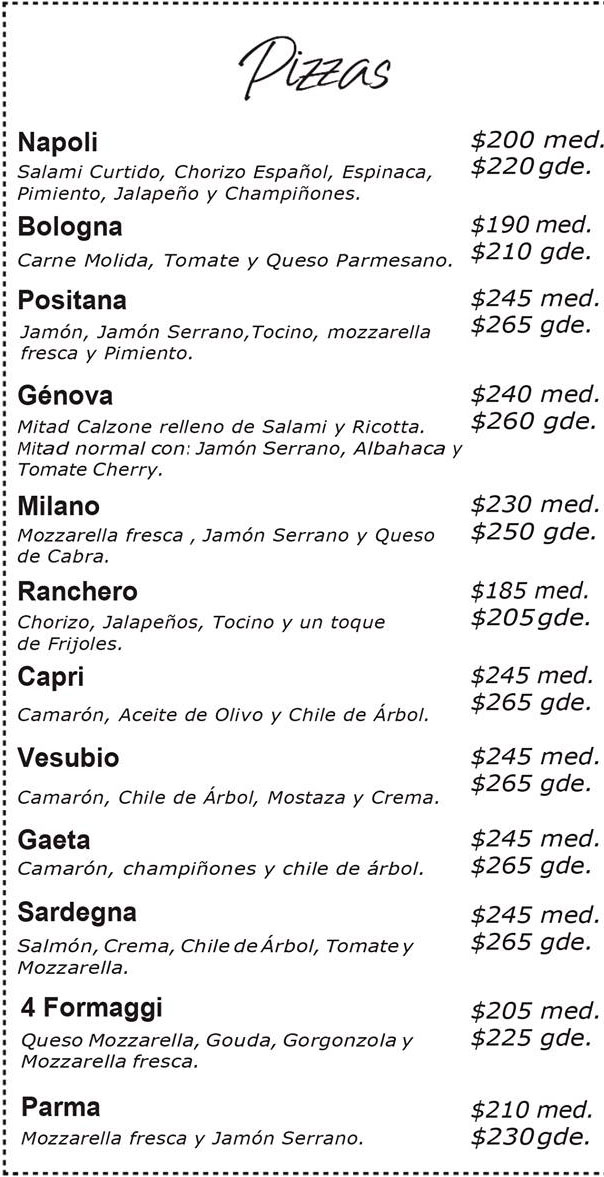 Pizzas

Napoli
Salami Curtido, Chorizo Español, Espinaca, Pimiento, Jalapeño y Champiñones.
$200 med.
$220 gde.

Bologna
Carne Molida, Tomate y Queso Parmesano.
$190 med.
$210 gde.

Positana
Jamón, Jamón Serrano,Tocino, mozzarella fresca y Pimiento.
$245 med.
$265 gde.

Génova
Mitad Calzone relleno de Salami y Ricotta. Mitad normal con: Jamón Serrano, Albahaca y Tomate Cherry.
$240 med.
$260 gde.

Milano
Mozzarella fresca , Jamón Serrano y Queso de Cabra.
$230 med.
$250 gde.

Ranchero
Chorizo, Jalapeños, Tocino y un toque de Frijoles.
$185 med.
$205 gde.

Capri
Camarón, Aceite de Olivo y Chile de Árbol.
$245 med.
$265 gde.

Vesubio
Camarón, Chile de Árbol, Mostaza y Crema.
$245 med.
$265 gde.

Gaeta
Camarón, champiñones y chile de árbol.
$245 med.
$265 gde.

Sardegna
Salmón, Crema, Chile de Árbol, Tomate y Mozzarella.
$245 med.
$265 gde.

4 Formaggi
Queso Mozzarella, Gouda, Gorgonzola y Mozzarella fresca.
$205 med.
$225 gde.

Parma
Mozzarella fresca y Jamón Serrano.
$210 med.
$230 gde.